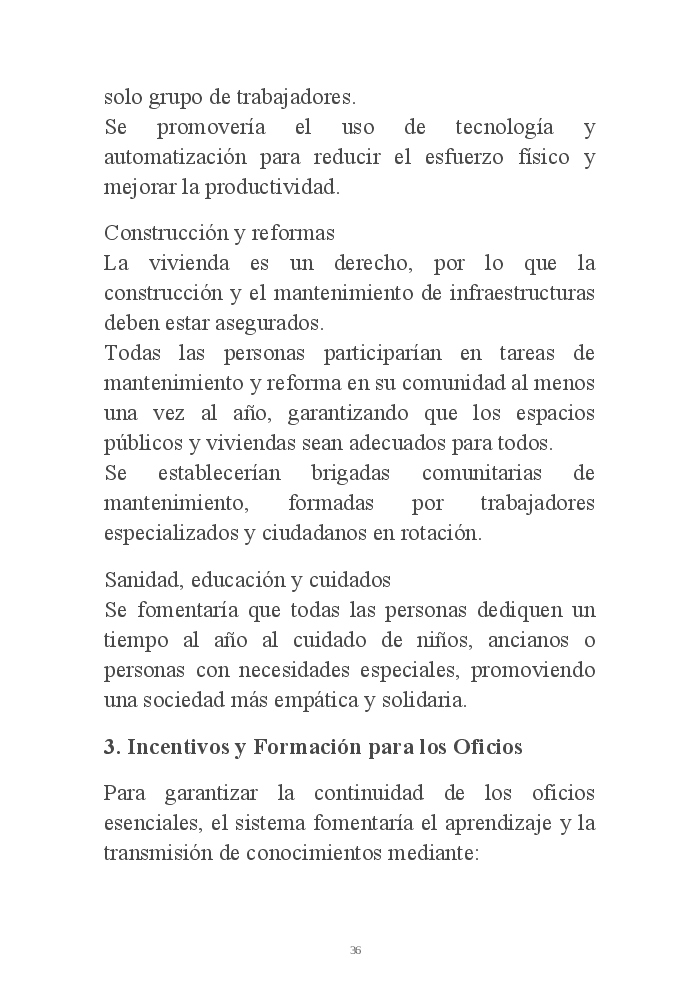 solo grupo de trabajadores.
Se promovería el uso de tecnología y automatización para reducir el esfuerzo físico y mejorar la productividad.

Construcción y reformas
La vivienda es un derecho, por lo que la construcción y el mantenimiento de infraestructuras deben estar asegurados.
Todas las personas participarían en tareas de mantenimiento y reforma en su comunidad al menos una vez al año, garantizando que los espacios públicos y viviendas sean adecuados para todos.
Se establecerían brigadas comunitarias de mantenimiento, formadas por trabajadores especializados y ciudadanos en rotación.

Sanidad, educación y cuidados
Se fomentaría que todas las personas dediquen un tiempo al año al cuidado de niños, ancianos o personas con necesidades especiales, promoviendo una sociedad más empática y solidaria.

3. Incentivos y Formación para los Oficios

Para garantizar la continuidad de los oficios esenciales, el sistema fomentaría el aprendizaje y la transmisión de conocimientos mediante:

36